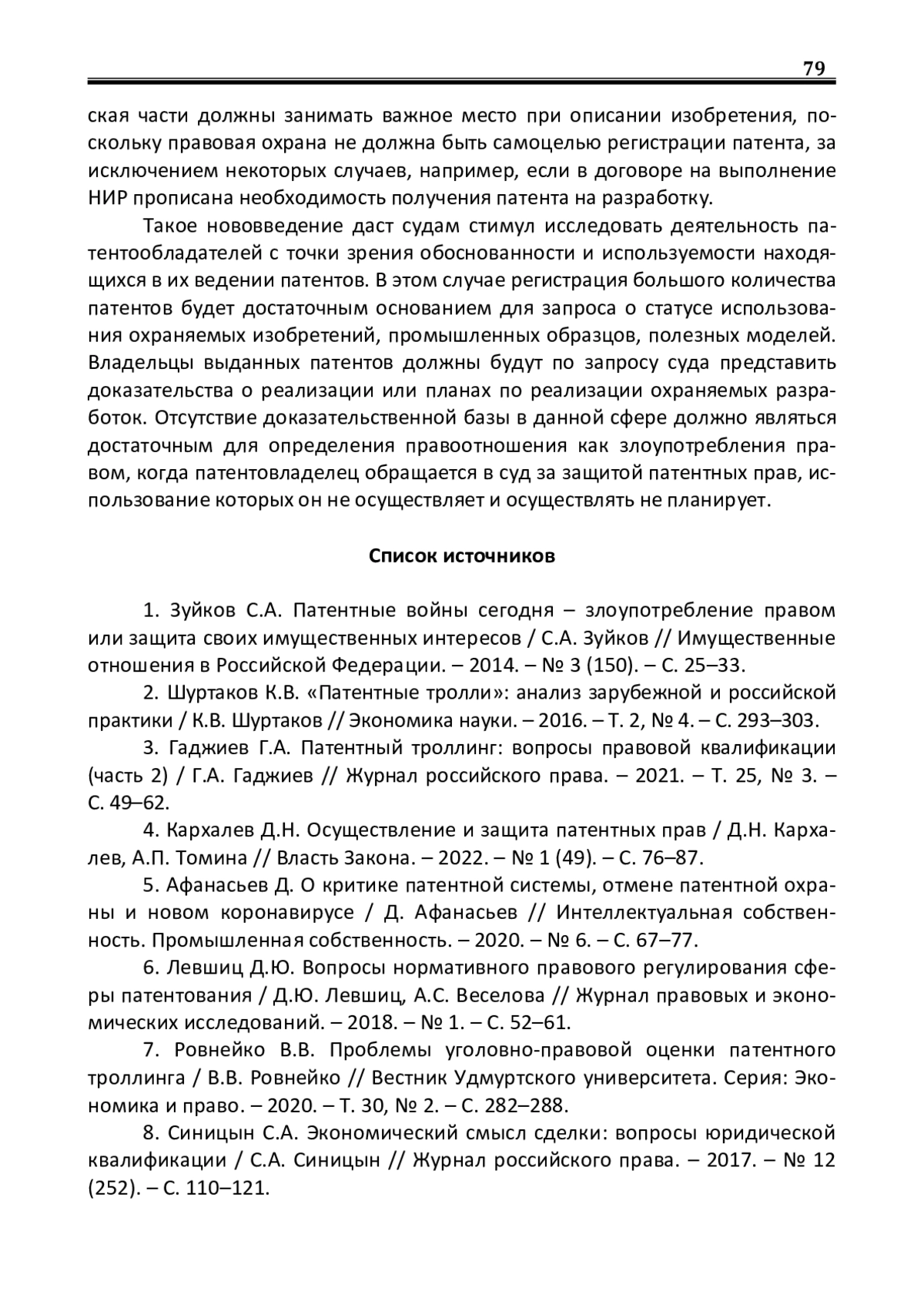 79

ская части должны занимать важное место при описании изобретения, поскольку правовая охрана не должна быть самоцелью регистрации патента, за исключением некоторых случаев, например, если в договоре на выполнение НИР прописана необходимость получения патента на разработку.

Такое нововведение даст судам стимул исследовать деятельность патентообладателей с точки зрения обоснованности и используемости находящихся в их ведении патентов. В этом случае регистрация большого количества патентов будет достаточным основанием для запроса о статусе использования охраняемых изобретений, промышленных образцов, полезных моделей. Владельцы выданных патентов должны будут по запросу суда представить доказательства о реализации или планах по реализации охраняемых разработок. Отсутствие доказательственной базы в данной сфере должно являться достаточным для определения правоотношения как злоупотребления правом, когда патентовладелец обращается в суд за защитой патентных прав, использование которых он не осуществляет и осуществлять не планирует.

Список источников

1. Зуйков С.А. Патентные войны сегодня – злоупотребление правом или защита своих имущественных интересов / С.А. Зуйков // Имущественные отношения в Российской Федерации. – 2014. – № 3 (150). – С. 25–33.

2. Шуртаков К.В. «Патентные тролли»: анализ зарубежной и российской практики / К.В. Шуртаков // Экономика науки. – 2016. – Т. 2, № 4. – С. 293–303.

3. Гаджиев Г.А. Патентный троллинг: вопросы правовой квалификации (часть 2) / Г.А. Гаджиев // Журнал российского права. – 2021. – Т. 25, № 3. – С. 49–62.

4. Кархалев Д.Н. Осуществление и защита патентных прав / Д.Н. Кархалев, А.П. Томина // Власть Закона. – 2022. – № 1 (49). – С. 76–87.

5. Афанасьев Д. О критике патентной системы, отмене патентной охраны и новом коронавирусе / Д. Афанасьев // Интеллектуальная собственность. Промышленная собственность. – 2020. – № 6. – С. 67–77.

6. Левшиц Д.Ю. Вопросы нормативного правового регулирования сферы патентования / Д.Ю. Левшиц, А.С. Веселова // Журнал правовых и экономических исследований. – 2018. – № 1. – С. 52–61.

7. Ровнейко В.В. Проблемы уголовно-правовой оценки патентного троллинга / В.В. Ровнейко // Вестник Удмуртского университета. Серия: Экономика и право. – 2020. – Т. 30, № 2. – С. 282–288.

8. Синицын С.А. Экономический смысл сделки: вопросы юридической квалификации / С.А. Синицын // Журнал российского права. – 2017. – № 12 (252). – С. 110–121.